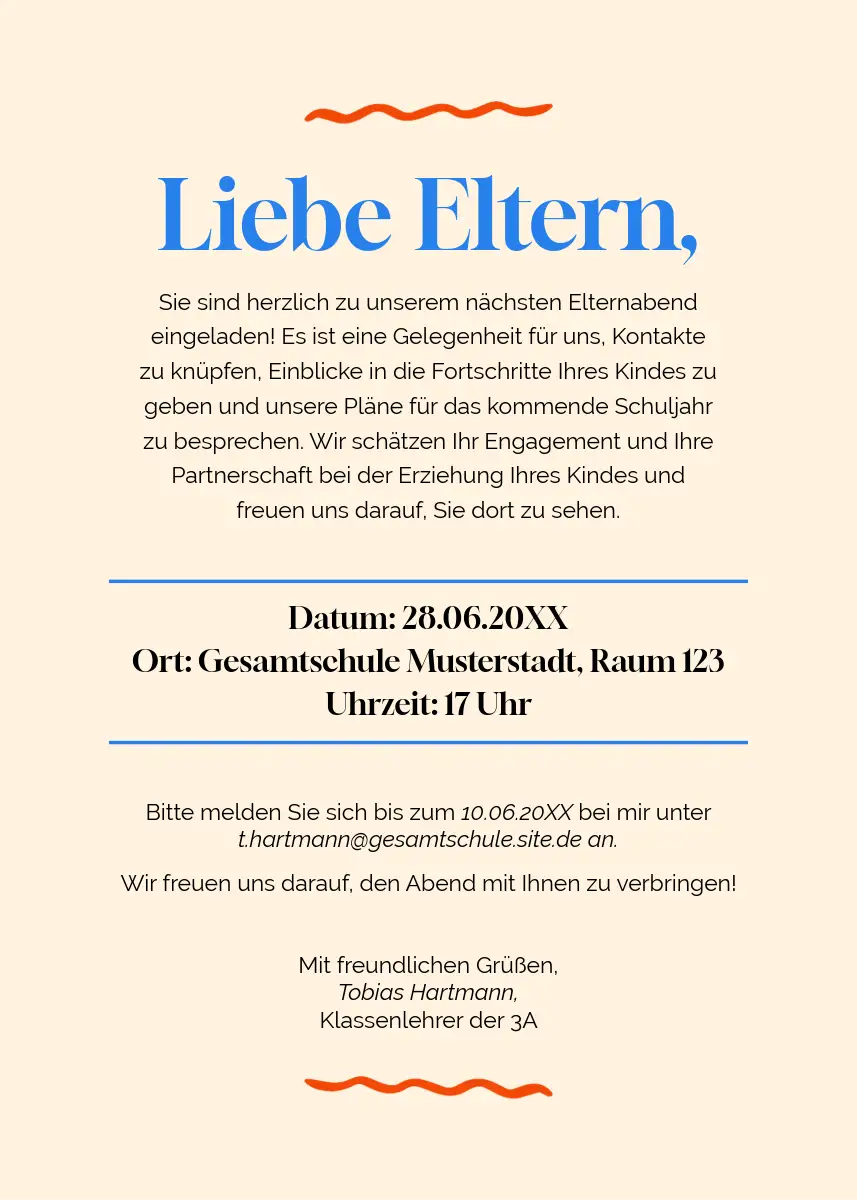 Liebe Eltern,

Sie sind herzlich zu unserem nächsten Elternabend eingeladen! Es ist eine Gelegenheit für uns, Kontakte zu knüpfen, Einblicke in die Fortschritte Ihres Kindes zu geben und unsere Pläne für das kommende Schuljahr zu besprechen. Wir schätzen Ihr Engagement und Ihre Partnerschaft bei der Erziehung Ihres Kindes und freuen uns darauf, Sie dort zu sehen.

Datum: 28.06.20XX
Ort: Gesamtschule Musterstadt, Raum 123
Uhrzeit: 17 Uhr

Bitte melden Sie sich bis zum 10.06.20XX bei mir unter t.hartmann@gesamtschule.site.de an.

Wir freuen uns darauf, den Abend mit Ihnen zu verbringen!

Mit freundlichen Grüßen,
Tobias Hartmann,
Klassenlehrer der 3A